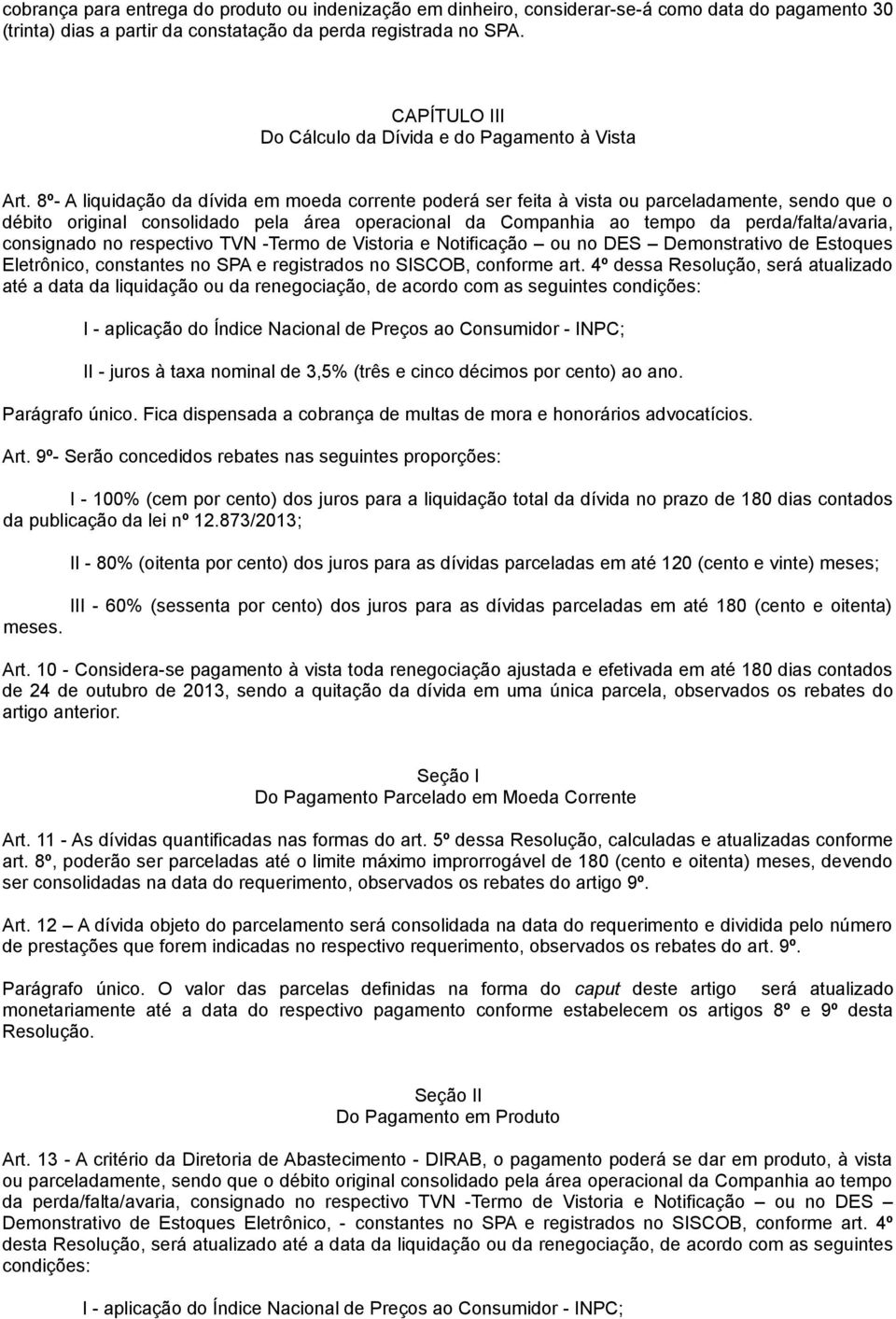 cobrança para entrega do produto ou indenização em dinheiro, considerar-se-á como data do pagamento 30 (trinta) dias a partir da constatação da perda registrada no SPA.

CAPÍTULO III
Do Cálculo da Dívida e do Pagamento à Vista

Art. 8º- A liquidação da dívida em moeda corrente poderá ser feita à vista ou parceladamente, sendo que o débito original consolidado pela área operacional da Companhia ao tempo da perda/falta/avaria, consignado no respectivo TVN -Termo de Vistoria e Notificação – ou no DES – Demonstrativo de Estoques Eletrônico, constantes no SPA e registrados no SISCOB, conforme art. 4º dessa Resolução, será atualizado até a data da liquidação ou da renegociação, de acordo com as seguintes condições:

I - aplicação do Índice Nacional de Preços ao Consumidor - INPC;

II - juros à taxa nominal de 3,5% (três e cinco décimos por cento) ao ano.

Parágrafo único. Fica dispensada a cobrança de multas de mora e honorários advocatícios.

Art. 9º- Serão concedidos rebates nas seguintes proporções:

I - 100% (cem por cento) dos juros para a liquidação total da dívida no prazo de 180 dias contados da publicação da lei nº 12.873/2013;

II - 80% (oitenta por cento) dos juros para as dívidas parceladas em até 120 (cento e vinte) meses;

III - 60% (sessenta por cento) dos juros para as dívidas parceladas em até 180 (cento e oitenta) meses.

Art. 10 - Considera-se pagamento à vista toda renegociação ajustada e efetivada em até 180 dias contados de 24 de outubro de 2013, sendo a quitação da dívida em uma única parcela, observados os rebates do artigo anterior.

Seção I
Do Pagamento Parcelado em Moeda Corrente

Art. 11 - As dívidas quantificadas nas formas do art. 5º dessa Resolução, calculadas e atualizadas conforme art. 8º, poderão ser parceladas até o limite máximo improrrogável de 180 (cento e oitenta) meses, devendo ser consolidadas na data do requerimento, observados os rebates do artigo 9º.

Art. 12 – A dívida objeto do parcelamento será consolidada na data do requerimento e dividida pelo número de prestações que forem indicadas no respectivo requerimento, observados os rebates do art. 9º.

Parágrafo único. O valor das parcelas definidas na forma do caput deste artigo será atualizado monetariamente até a data do respectivo pagamento conforme estabelecem os artigos 8º e 9º desta Resolução.

Seção II
Do Pagamento em Produto

Art. 13 - A critério da Diretoria de Abastecimento - DIRAB, o pagamento poderá se dar em produto, à vista ou parceladamente, sendo que o débito original consolidado pela área operacional da Companhia ao tempo da perda/falta/avaria, consignado no respectivo TVN -Termo de Vistoria e Notificação – ou no DES – Demonstrativo de Estoques Eletrônico, - constantes no SPA e registrados no SISCOB, conforme art. 4º desta Resolução, será atualizado até a data da liquidação ou da renegociação, de acordo com as seguintes condições:

I - aplicação do Índice Nacional de Preços ao Consumidor - INPC;